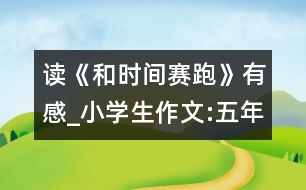 读《和时间赛跑》有感_小学生作文:五年